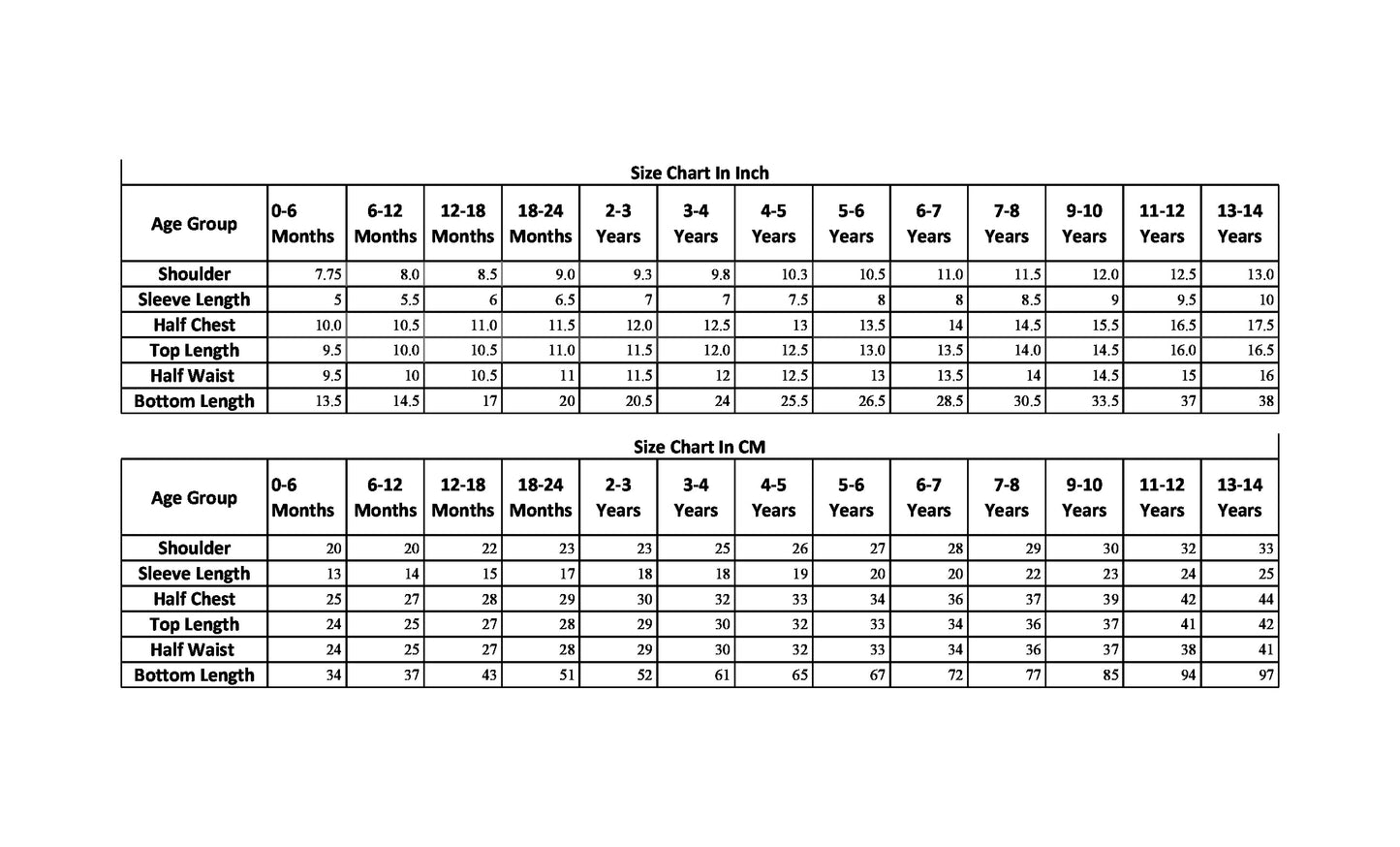 Size Chart In Inch

| Age Group | 0-6 Months | 6-12 Months | 12-18 Months | 18-24 Months | 2-3 Years | 3-4 Years | 4-5 Years | 5-6 Years | 6-7 Years | 7-8 Years | 9-10 Years | 11-12 Years | 13-14 Years |
|---|---|---|---|---|---|---|---|---|---|---|---|---|---|
| Shoulder | 7.75 | 8.0 | 8.5 | 9.0 | 9.3 | 9.8 | 10.3 | 10.5 | 11.0 | 11.5 | 12.0 | 12.5 | 13.0 |
| Sleeve Length | 5 | 5.5 | 6 | 6.5 | 7 | 7 | 7.5 | 8 | 8 | 8.5 | 9 | 9.5 | 10 |
| Half Chest | 10.0 | 10.5 | 11.0 | 11.5 | 12.0 | 12.5 | 13 | 13.5 | 14 | 14.5 | 15.5 | 16.5 | 17.5 |
| Top Length | 9.5 | 10.0 | 10.5 | 11.0 | 11.5 | 12.0 | 12.5 | 13.0 | 13.5 | 14.0 | 14.5 | 16.0 | 16.5 |
| Half Waist | 9.5 | 10 | 10.5 | 11 | 11.5 | 12 | 12.5 | 13 | 13.5 | 14 | 14.5 | 15 | 16 |
| Bottom Length | 13.5 | 14.5 | 17 | 20 | 20.5 | 24 | 25.5 | 26.5 | 28.5 | 30.5 | 33.5 | 37 | 38 |

Size Chart In CM

| Age Group | 0-6 Months | 6-12 Months | 12-18 Months | 18-24 Months | 2-3 Years | 3-4 Years | 4-5 Years | 5-6 Years | 6-7 Years | 7-8 Years | 9-10 Years | 11-12 Years | 13-14 Years |
|---|---|---|---|---|---|---|---|---|---|---|---|---|---|
| Shoulder | 20 | 20 | 22 | 23 | 23 | 25 | 26 | 27 | 28 | 29 | 30 | 32 | 33 |
| Sleeve Length | 13 | 14 | 15 | 17 | 18 | 18 | 19 | 20 | 20 | 22 | 23 | 24 | 25 |
| Half Chest | 25 | 27 | 28 | 29 | 30 | 32 | 33 | 34 | 36 | 37 | 39 | 42 | 44 |
| Top Length | 24 | 25 | 27 | 28 | 29 | 30 | 32 | 33 | 34 | 36 | 37 | 41 | 42 |
| Half Waist | 24 | 25 | 27 | 28 | 29 | 30 | 32 | 33 | 34 | 36 | 37 | 38 | 41 |
| Bottom Length | 34 | 37 | 43 | 51 | 52 | 61 | 65 | 67 | 72 | 77 | 85 | 94 | 97 |